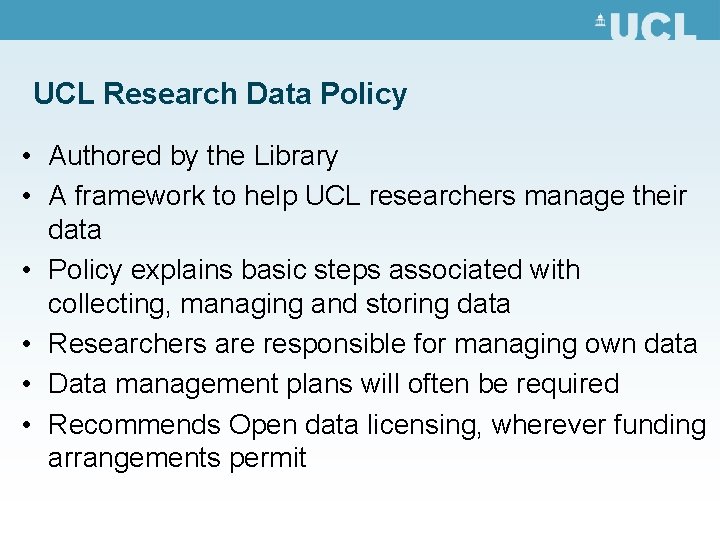 UCL

UCL Research Data Policy

• Authored by the Library
• A framework to help UCL researchers manage their data
• Policy explains basic steps associated with collecting, managing and storing data
• Researchers are responsible for managing own data
• Data management plans will often be required
• Recommends Open data licensing, wherever funding arrangements permit